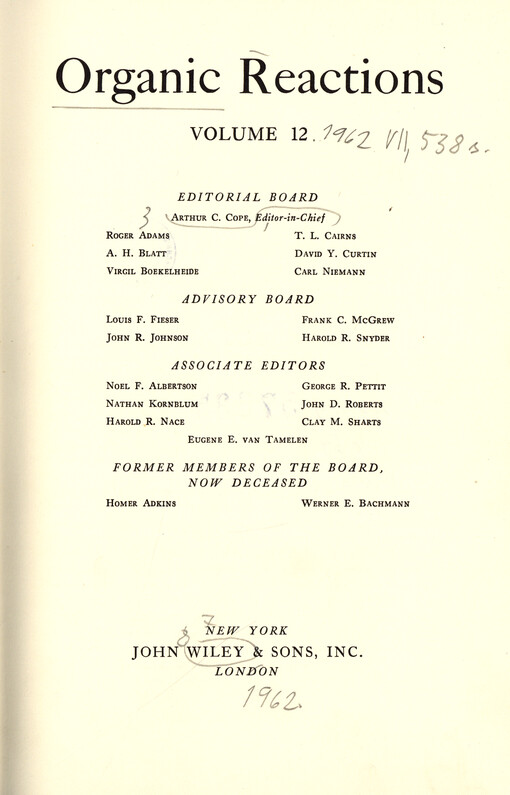 Organic Reactions

VOLUME 12. 1962 VII, 538 s.

EDITORIAL BOARD

3 ARTHUR C. COPE, Editor-in-Chief

ROGER ADAMS
A. H. BLATT
VIRGIL BOEKELHEIDE

T. L. CAIRNS
DAVID Y. CURTIN
CARL NIEMANN

ADVISORY BOARD

LOUIS F. FIESER
JOHN R. JOHNSON

FRANK C. MCGREW
HAROLD R. SNYDER

ASSOCIATE EDITORS

NOEL F. ALBERTSON
NATHAN KORNBLUM
HAROLD R. NACE

GEORGE R. PETTIT
JOHN D. ROBERTS
CLAY M. SHARTS

EUGENE E. VAN TAMELEN

FORMER MEMBERS OF THE BOARD, NOW DECEASED

HOMER ADKINS

WERNER E. BACHMANN

NEW YORK
JOHN WILEY & SONS, INC.
LONDON

1962.